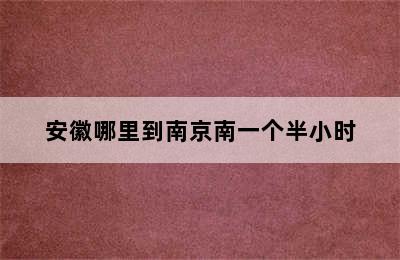 安徽哪里到南京南一个半小时